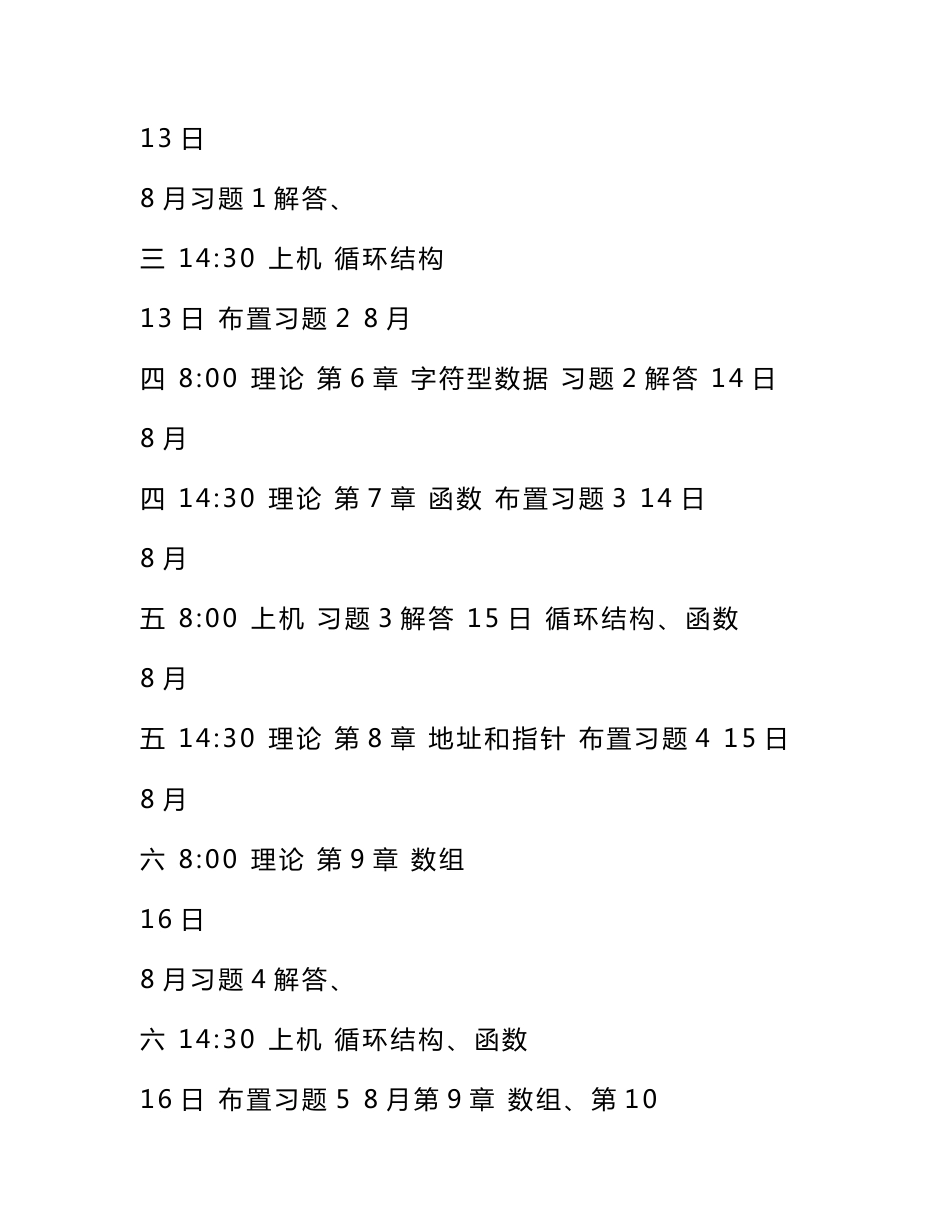 13 日

8 月习题 1 解答、

三 14:30 上机 循环结构

13 日 布置习题 2 8 月

四 8:00 理论 第 6 章 字符型数据 习题 2 解答 14 日

8 月

四 14:30 理论 第 7 章 函数 布置习题 3 14 日

8 月

五 8:00 上机 习题 3 解答 15 日 循环结构、函数

8 月

五 14:30 理论 第 8 章 地址和指针 布置习题 4 15 日

8 月

六 8:00 理论 第 9 章 数组

16 日

8 月习题 4 解答、

六 14:30 上机 循环结构、函数

16 日 布置习题 5 8 月第 9 章 数组、第 10